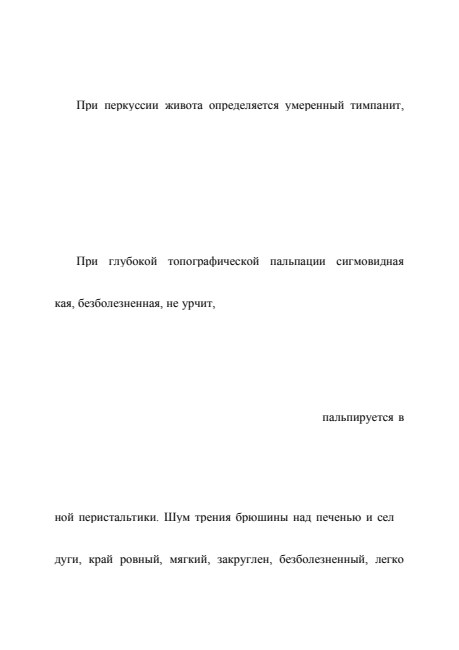 При перкуссии живота определяется умеренный тимпанит,

При глубокой топографической пальпации сигмовидная

кая, безболезненная, не урчит,

пальпируется в

ной перистальтики. Шум трения брюшины над печенью и сел

дуги, край ровный, мягкий, закруглен, безболезненный, легко